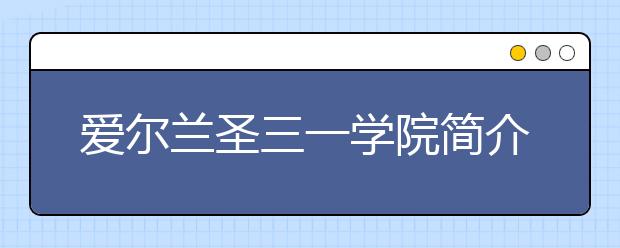 爱尔兰圣三一学院简介